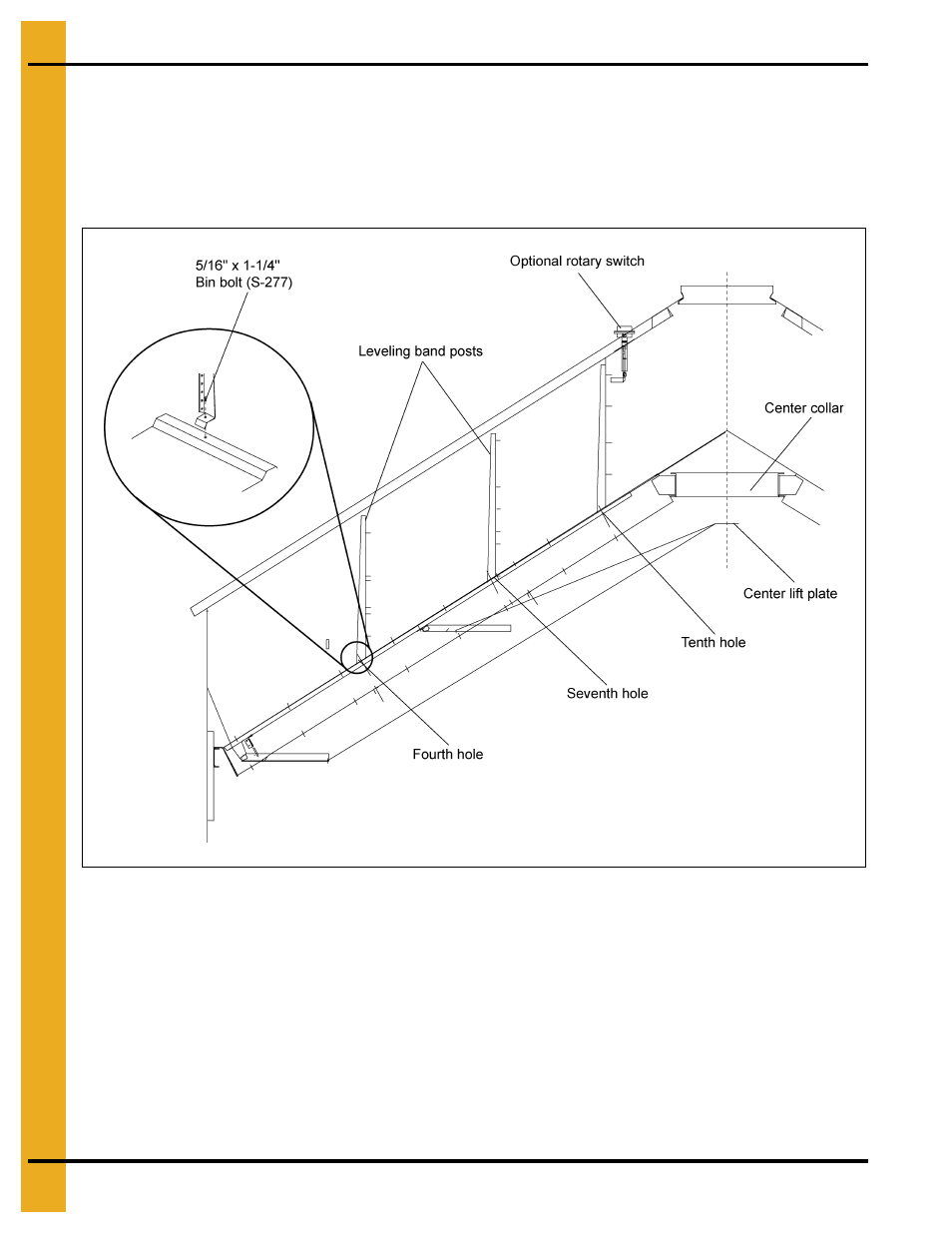 5/16" x 1-1/4"
Bin bolt (S-277)

Optional rotary switch

Leveling band posts

Center collar

Center lift plate

Tenth hole

Seventh hole

Fourth hole